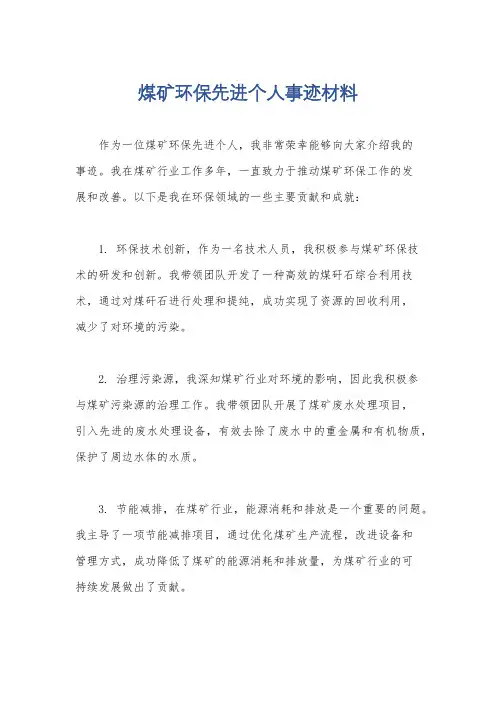 煤矿环保先进个人事迹材料

作为一位煤矿环保先进个人，我非常荣幸能够向大家介绍我的事迹。我在煤矿行业工作多年，一直致力于推动煤矿环保工作的发展和改善。以下是我在环保领域的一些主要贡献和成就：

1. 环保技术创新，作为一名技术人员，我积极参与煤矿环保技术的研发和创新。我带领团队开发了一种高效的煤矸石综合利用技术，通过对煤矸石进行处理和提纯，成功实现了资源的回收利用，减少了对环境的污染。

2. 治理污染源，我深知煤矿行业对环境的影响，因此我积极参与煤矿污染源的治理工作。我带领团队开展了煤矿废水处理项目，引入先进的废水处理设备，有效去除了废水中的重金属和有机物质，保护了周边水体的水质。

3. 节能减排，在煤矿行业，能源消耗和排放是一个重要的问题。我主导了一项节能减排项目，通过优化煤矿生产流程，改进设备和管理方式，成功降低了煤矿的能源消耗和排放量，为煤矿行业的可持续发展做出了贡献。